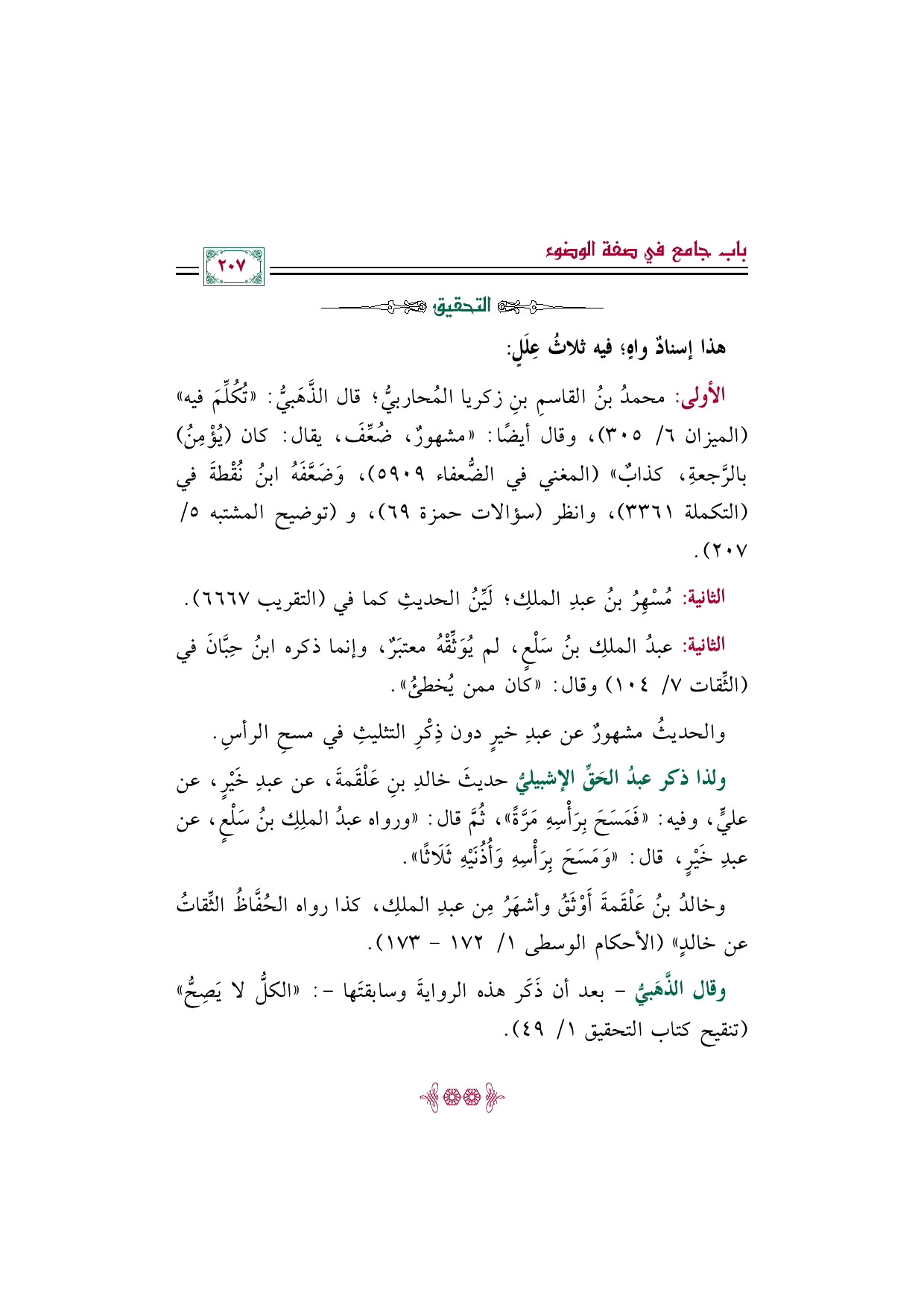 باب جامع في صفة الوضوء

٢٠٧

التحقيق

هذا إسنادٌ واهٍ؛ فيه ثلاثُ عِلَلٍ:

الأولى: محمدُ بنُ القاسمِ بنِ زكريا المُحاربيُّ؛ قال الذَّهَبيُّ: «تُكُلِّمَ فيه» (الميزان ٦/ ٣٠٥)، وقال أيضًا: «مشهورٌ، ضُعِّفَ، يقال: كان (يُؤْمِنُ) بالرَّجعةِ، كذابٌ» (المغني في الضُّعفاء ٥٩٠٩)، وَضَعَّفَهُ ابنُ نُقْطةَ في (التكملة ٣٣٦١)، وانظر (سؤالات حمزة ٦٩)، و (توضيح المشتبه ٥/ ٢٠٧).

الثانية: مُسْهِرُ بنُ عبدِ الملكِ؛ لَيِّنُ الحديثِ كما في (التقريب ٦٦٦٧).

الثانية: عبدُ الملكِ بنُ سَلْعٍ، لم يُوَثِّقْهُ معتبَرٌ، وإنما ذكره ابنُ حِبَّانَ في (الثِّقات ٧/ ١٠٤) وقال: «كان ممن يُخطئُ».

والحديثُ مشهورٌ عن عبدِ خيرٍ دون ذِكْرِ التثليثِ في مسحِ الرأسِ.

ولذا ذكر عبدُ الحَقِّ الإشبيليُّ حديثَ خالدِ بنِ عَلْقَمةَ، عن عبدِ خَيْرٍ، عن عليٍّ، وفيه: «فَمَسَحَ بِرَأْسِهِ مَرَّةً»، ثُمَّ قال: «ورواه عبدُ الملِكِ بنُ سَلْعٍ، عن عبدِ خَيْرٍ، قال: «وَمَسَحَ بِرَأْسِهِ وَأُذُنَيْهِ ثَلَاثًا».

وخالدُ بنُ عَلْقَمةَ أَوْثَقُ وأشهَرُ مِن عبدِ الملكِ، كذا رواه الحُفَّاظُ الثِّقاتُ عن خالدٍ» (الأحكام الوسطى ١/ ١٧٢ - ١٧٣).

وقال الذَّهَبيُّ - بعد أن ذَكَر هذه الروايةَ وسابقتَها -: «الكلُّ لا يَصِحُّ» (تنقيح كتاب التحقيق ١/ ٤٩).